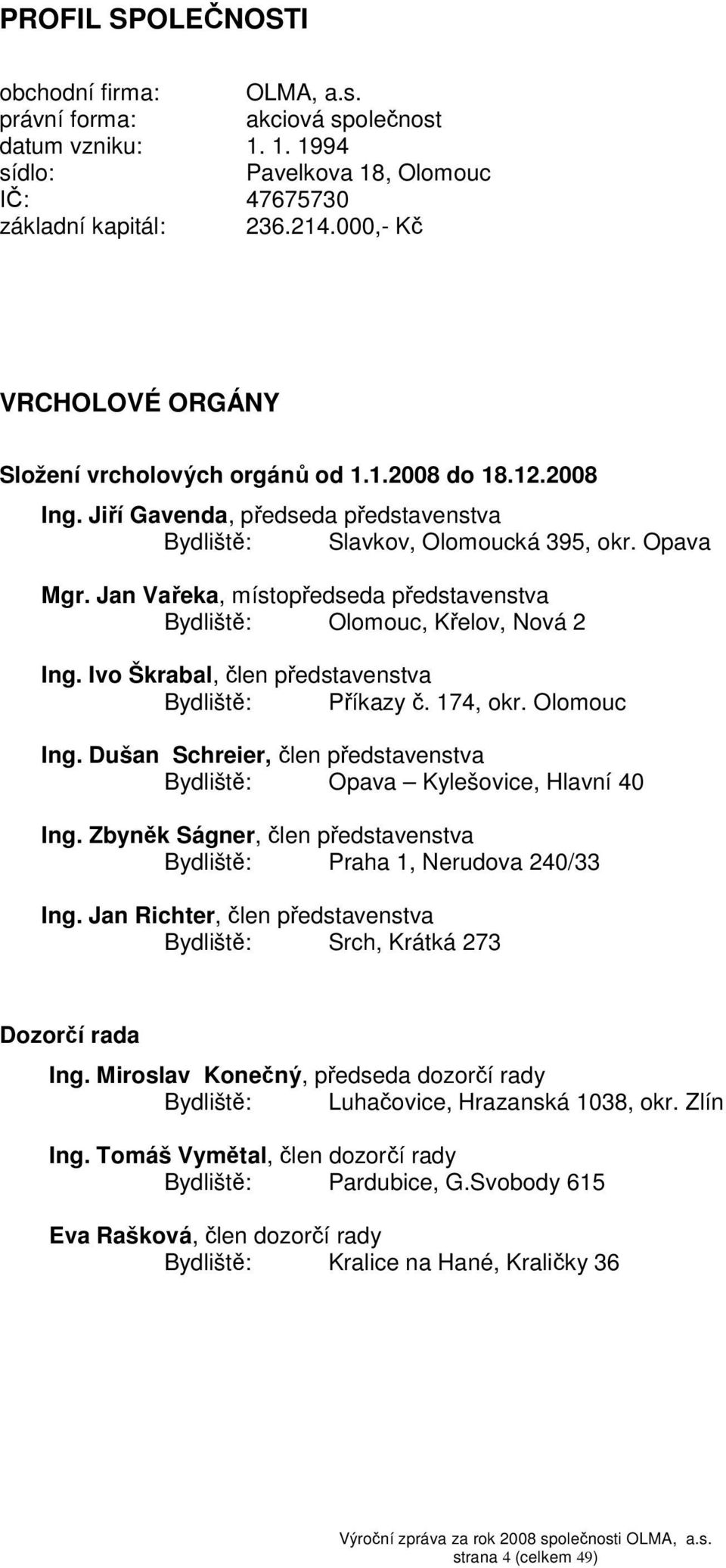 PROFIL SPOLEČNOSTI

obchodní firma: OLMA, a.s.
právní forma: akciová společnost
datum vzniku: 1. 1. 1994
sídlo: Pavelkova 18, Olomouc
IČ: 47675730
základní kapitál: 236.214.000,- Kč

VRCHOLOVÉ ORGÁNY

Složení vrcholových orgánů od 1.1.2008 do 18.12.2008

Ing. Jiří Gavenda, předseda představenstva
Bydliště: Slavkov, Olomoucká 395, okr. Opava

Mgr. Jan Vařeka, místopředseda představenstva
Bydliště: Olomouc, Křelov, Nová 2

Ing. Ivo Škrabal, člen představenstva
Bydliště: Příkazy č. 174, okr. Olomouc

Ing. Dušan Schreier, člen představenstva
Bydliště: Opava – Kylešovice, Hlavní 40

Ing. Zbyněk Ságner, člen představenstva
Bydliště: Praha 1, Nerudova 240/33

Ing. Jan Richter, člen představenstva
Bydliště: Srch, Krátká 273

Dozorčí rada

Ing. Miroslav Konečný, předseda dozorčí rady
Bydliště: Luhačovice, Hrazanská 1038, okr. Zlín

Ing. Tomáš Vymětal, člen dozorčí rady
Bydliště: Pardubice, G.Svobody 615

Eva Rašková, člen dozorčí rady
Bydliště: Kralice na Hané, Kraličky 36

Výroční zpráva za rok 2008 společnosti OLMA, a.s.
strana 4 (celkem 49)